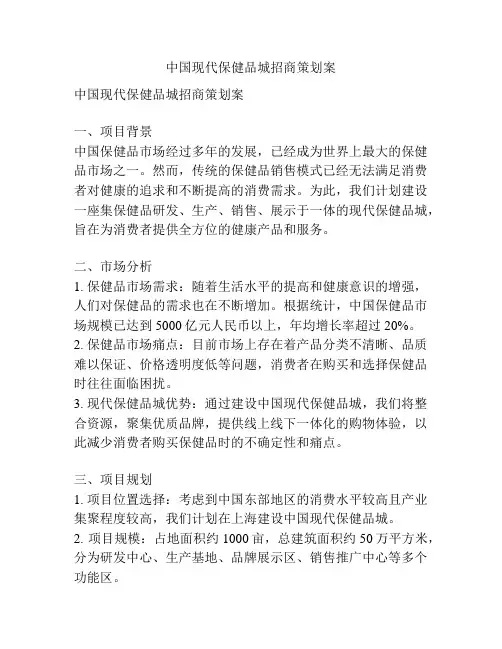 中国现代保健品城招商策划案

中国现代保健品城招商策划案

一、项目背景
中国保健品市场经过多年的发展，已经成为世界上最大的保健品市场之一。然而，传统的保健品销售模式已经无法满足消费者对健康的追求和不断提高的消费需求。为此，我们计划建设一座集保健品研发、生产、销售、展示于一体的现代保健品城，旨在为消费者提供全方位的健康产品和服务。

二、市场分析
1. 保健品市场需求：随着生活水平的提高和健康意识的增强，人们对保健品的需求也在不断增加。根据统计，中国保健品市场规模已达到 5000 亿元人民币以上，年均增长率超过 20%。
2. 保健品市场痛点：目前市场上存在着产品分类不清晰、品质难以保证、价格透明度低等问题，消费者在购买和选择保健品时往往面临困扰。
3. 现代保健品城优势：通过建设中国现代保健品城，我们将整合资源，聚集优质品牌，提供线上线下一体化的购物体验，以此减少消费者购买保健品时的不确定性和痛点。

三、项目规划
1. 项目位置选择：考虑到中国东部地区的消费水平较高且产业集聚程度较高，我们计划在上海建设中国现代保健品城。
2. 项目规模：占地面积约 1000 亩，总建筑面积约 50 万平方米，分为研发中心、生产基地、品牌展示区、销售推广中心等多个功能区。